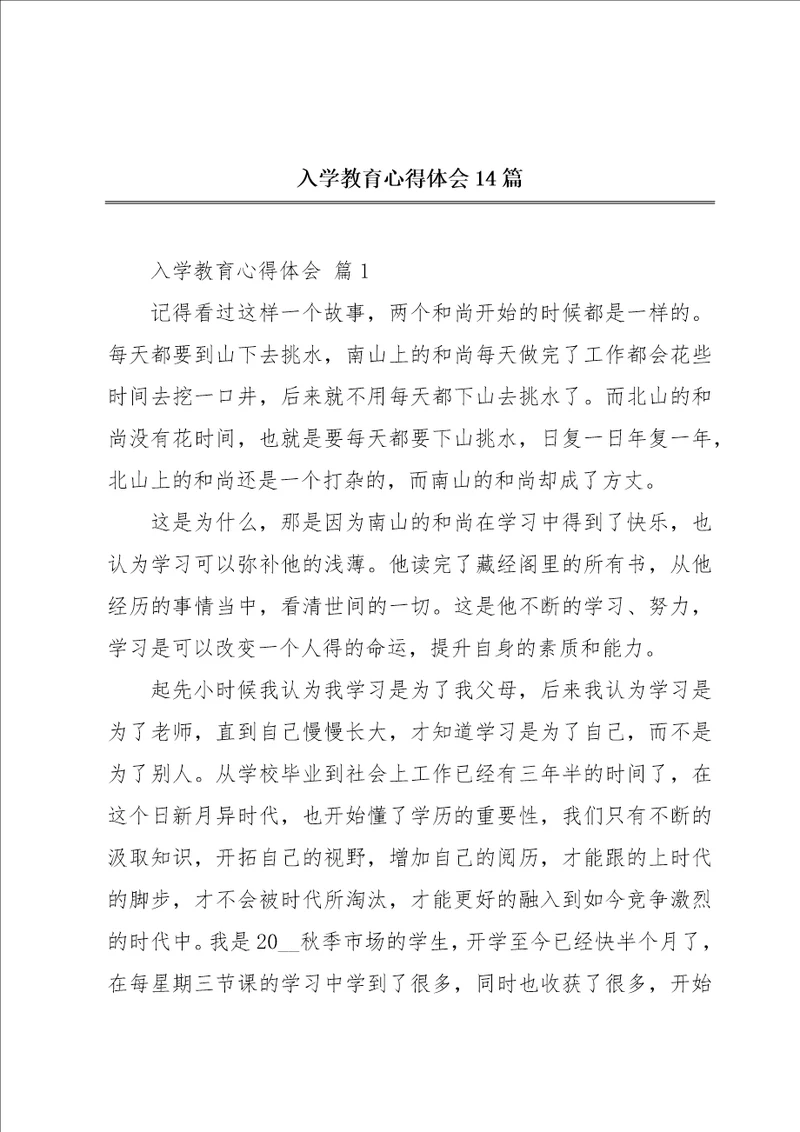 入学教育心得体会14篇

入学教育心得体会 篇1

记得看过这样一个故事，两个和尚开始的时候都是一样的。每天都要到山下去挑水，南山上的和尚每天做完了工作都会花些时间去挖一口井，后来就不用每天都下山去挑水了。而北山的和尚没有花时间，也就是要每天都要下山挑水，日复一日年复一年，北山上的和尚还是一个打杂的，而南山的和尚却成了方丈。

这是为什么，那是因为南山的和尚在学习中得到了快乐，也认为学习可以弥补他的浅薄。他读完了藏经阁里的所有书，从他经历的事情当中，看清世间的一切。这是他不断的学习、努力，学习是可以改变一个人得的命运，提升自身的素质和能力。

起先小时候我认为我学习是为了我父母，后来我认为学习是为了老师，直到自己慢慢长大，才知道学习是为了自己，而不是为了别人。从学校毕业到社会上工作已经有三年半的时间了，在这个日新月异时代，也开始懂了学历的重要性，我们只有不断的汲取知识，开拓自己的视野，增加自己的阅历，才能跟的上时代的脚步，才不会被时代所淘汰，才能更好的融入到如今竞争激烈的时代中。我是20__秋季市场的学生，开学至今已经快半个月了，在每星期三节课的学习中学到了很多，同时也收获了很多，开始